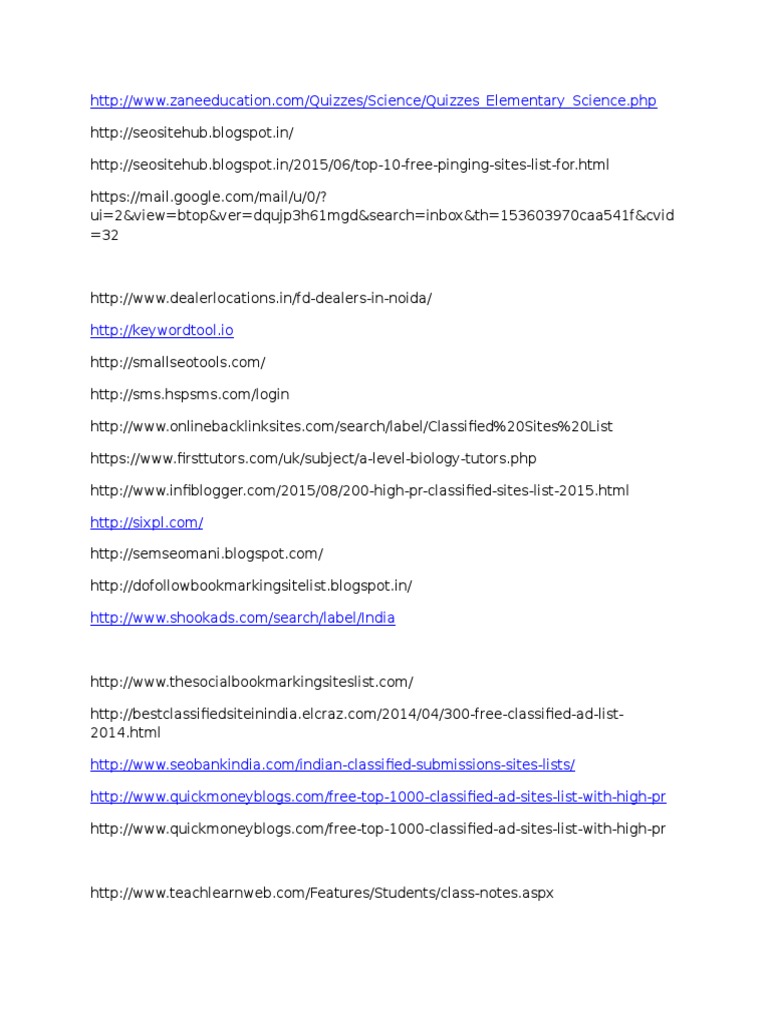 http://www.zaneeducation.com/Quizzes/Science/Quizzes_Elementary_Science.php

http://seositehub.blogspot.in/

http://seositehub.blogspot.in/2015/06/top-10-free-pinging-sites-list-for.html

https://mail.google.com/mail/u/0/?ui=2&view=btop&ver=dqujp3h61mgd&search=inbox&th=153603970caa541f&cvid=32

http://www.dealerlocations.in/fd-dealers-in-noida/

http://keywordtool.io

http://smallseotools.com/

http://sms.hspsms.com/login

http://www.onlinebacklinksites.com/search/label/Classified%20Sites%20List

https://www.firsttutors.com/uk/subject/a-level-biology-tutors.php

http://www.infiblogger.com/2015/08/200-high-pr-classified-sites-list-2015.html

http://sixpl.com/

http://semseomani.blogspot.com/

http://dofollowbookmarkingsitelist.blogspot.in/

http://www.shookads.com/search/label/India

http://www.thesocialbookmarkingsiteslist.com/

http://bestclassifiedsiteinindia.elcraz.com/2014/04/300-free-classified-ad-list-2014.html

http://www.seobankindia.com/indian-classified-submissions-sites-lists/

http://www.quickmoneyblogs.com/free-top-1000-classified-ad-sites-list-with-high-pr

http://www.quickmoneyblogs.com/free-top-1000-classified-ad-sites-list-with-high-pr

http://www.teachlearnweb.com/Features/Students/class-notes.aspx